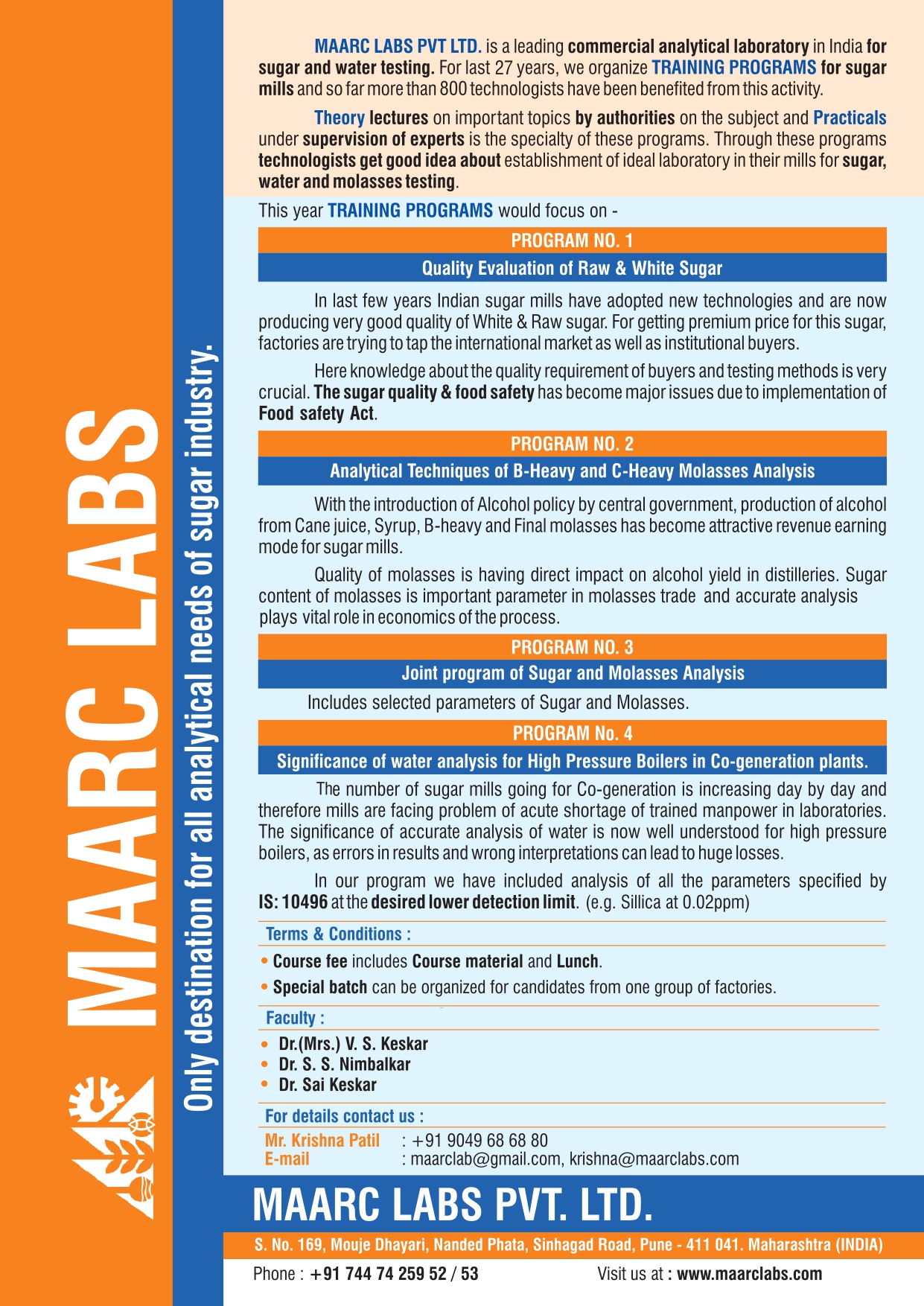 MAARC LABS

Only destination for all analytical needs of sugar industry.

MAARC LABS PVT LTD. is a leading commercial analytical laboratory in India for sugar and water testing. For last 27 years, we organize TRAINING PROGRAMS for sugar mills and so far more than 800 technologists have been benefited from this activity.

Theory lectures on important topics by authorities on the subject and Practicals under supervision of experts is the specialty of these programs. Through these programs technologists get good idea about establishment of ideal laboratory in their mills for sugar, water and molasses testing.

This year TRAINING PROGRAMS would focus on -

PROGRAM NO. 1

Quality Evaluation of Raw & White Sugar

In last few years Indian sugar mills have adopted new technologies and are now producing very good quality of White & Raw sugar. For getting premium price for this sugar, factories are trying to tap the international market as well as institutional buyers.

Here knowledge about the quality requirement of buyers and testing methods is very crucial. The sugar quality & food safety has become major issues due to implementation of Food safety Act.

PROGRAM NO. 2

Analytical Techniques of B-Heavy and C-Heavy Molasses Analysis

With the introduction of Alcohol policy by central government, production of alcohol from Cane juice, Syrup, B-heavy and Final molasses has become attractive revenue earning mode for sugar mills.

Quality of molasses is having direct impact on alcohol yield in distilleries. Sugar content of molasses is important parameter in molasses trade and accurate analysis plays vital role in economics of the process.

PROGRAM NO. 3

Joint program of Sugar and Molasses Analysis

Includes selected parameters of Sugar and Molasses.

PROGRAM No. 4

Significance of water analysis for High Pressure Boilers in Co-generation plants.

The number of sugar mills going for Co-generation is increasing day by day and therefore mills are facing problem of acute shortage of trained manpower in laboratories. The significance of accurate analysis of water is now well understood for high pressure boilers, as errors in results and wrong interpretations can lead to huge losses.

In our program we have included analysis of all the parameters specified by IS: 10496 at the desired lower detection limit. (e.g. Sillica at 0.02ppm)

Terms & Conditions :

• Course fee includes Course material and Lunch.
• Special batch can be organized for candidates from one group of factories.

Faculty :

• Dr.(Mrs.) V. S. Keskar
• Dr. S. S. Nimbalkar
• Dr. Sai Keskar

For details contact us :

Mr. Krishna Patil : +91 9049 68 68 80
E-mail : maarclab@gmail.com, krishna@maarclabs.com

MAARC LABS PVT. LTD.

S. No. 169, Mouje Dhayari, Nanded Phata, Sinhagad Road, Pune - 411 041. Maharashtra (INDIA)

Phone : +91 744 74 259 52 / 53 Visit us at : www.maarclabs.com